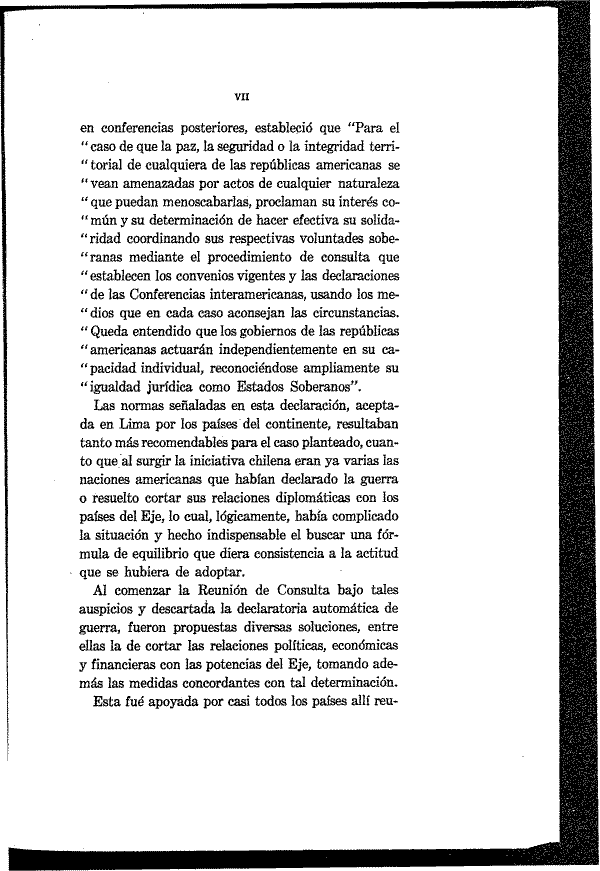 VII

en conferencias posteriores, estableció que "Para el "caso de que la paz, la seguridad o la integridad territorial de cualquiera de las repúblicas americanas se "vean amenazadas por actos de cualquier naturaleza "que puedan menoscabarlas, proclaman su interés común y su determinación de hacer efectiva su solidaridad coordinando sus respectivas voluntades soberanas mediante el procedimiento de consulta que "establecen los convenios vigentes y las declaraciones "de las Conferencias interamericanas, usando los medios que en cada caso aconsejan las circunstancias. "Queda entendido que los gobiernos de las repúblicas "americanas actuarán independientemente en su capacidad individual, reconociéndose ampliamente su "igualdad jurídica como Estados Soberanos".

Las normas señaladas en esta declaración, aceptada en Lima por los países del continente, resultaban tanto más recomendables para el caso planteado, cuanto que al surgir la iniciativa chilena eran ya varias las naciones americanas que habían declarado la guerra o resuelto cortar sus relaciones diplomáticas con los países del Eje, lo cual, lógicamente, había complicado la situación y hecho indispensable el buscar una fórmula de equilibrio que diera consistencia a la actitud que se hubiera de adoptar.

Al comenzar la Reunión de Consulta bajo tales auspicios y descartada la declaratoria automática de guerra, fueron propuestas diversas soluciones, entre ellas la de cortar las relaciones políticas, económicas y financieras con las potencias del Eje, tomando además las medidas concordantes con tal determinación.

Esta fué apoyada por casi todos los países allí reu-